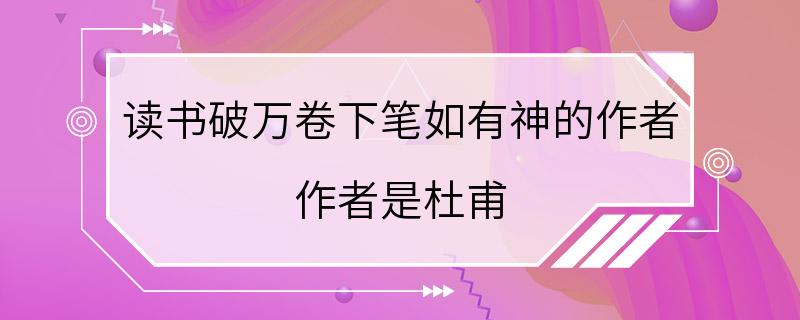 读书破万卷下笔如有神的作者

作者是杜甫